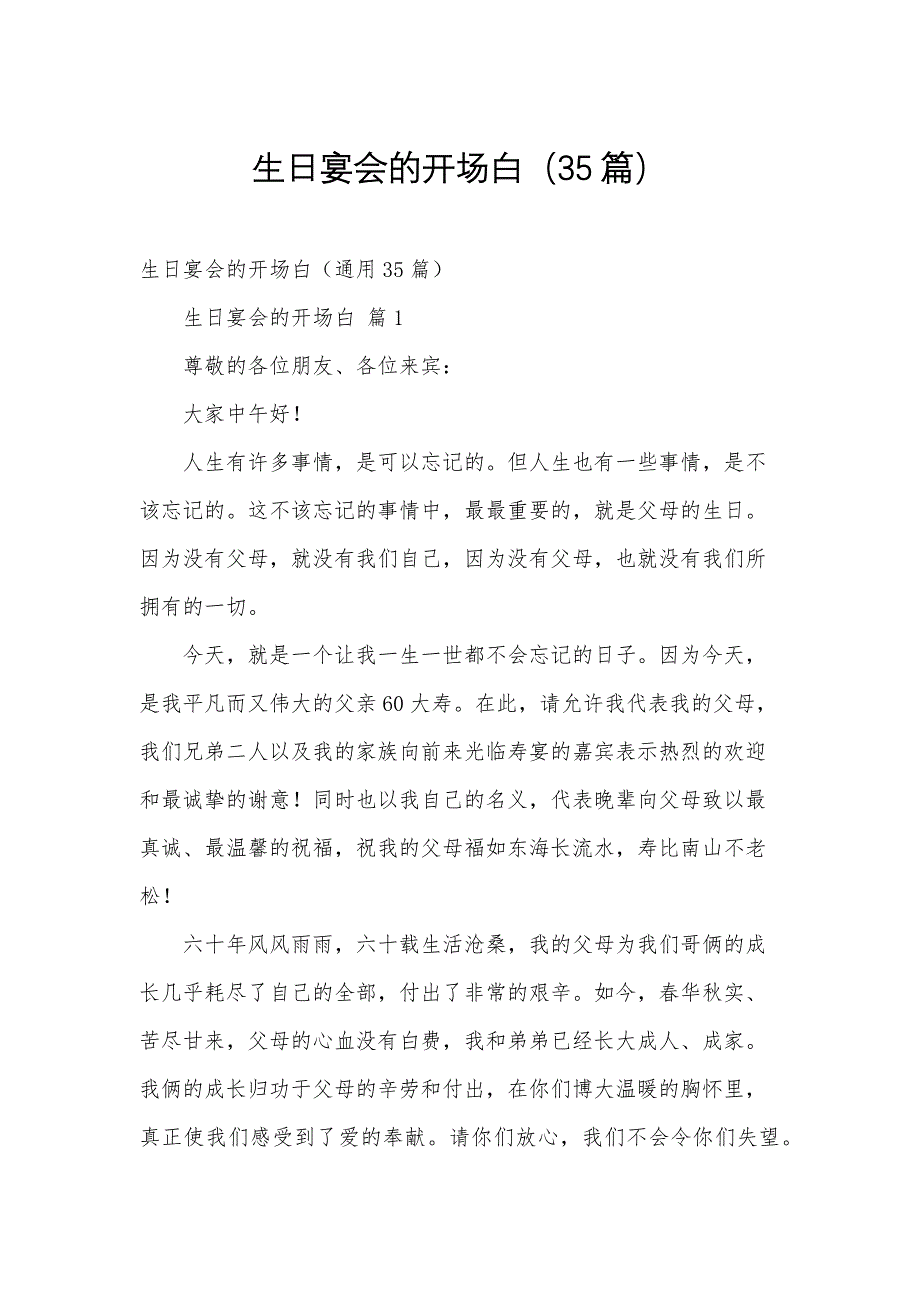 生日宴会的开场白（35篇）

生日宴会的开场白（通用35篇）

生日宴会的开场白 篇1

尊敬的各位朋友、各位来宾：

大家中午好！

人生有许多事情，是可以忘记的。但人生也有一些事情，是不该忘记的。这不该忘记的事情中，最最重要的，就是父母的生日。因为没有父母，就没有我们自己，因为没有父母，也就没有我们所拥有的一切。

今天，就是一个让我一生一世都不会忘记的日子。因为今天，是我平凡而又伟大的父亲60大寿。在此，请允许我代表我的父母，我们兄弟二人以及我的家族向前来光临寿宴的嘉宾表示热烈的欢迎和最诚挚的谢意！同时也以我自己的名义，代表晚辈向父母致以最真诚、最温馨的祝福，祝我的父母福如东海长流水，寿比南山不老松！

六十年风风雨雨，六十载生活沧桑，我的父母为我们哥俩的成长几乎耗尽了自己的全部，付出了非常的艰辛。如今，春华秋实、苦尽甘来，父母的心血没有白费，我和弟弟已经长大成人、成家。我俩的成长归功于父母的辛劳和付出，在你们博大温暖的胸怀里，真正使我们感受到了爱的奉献。请你们放心，我们不会令你们失望。